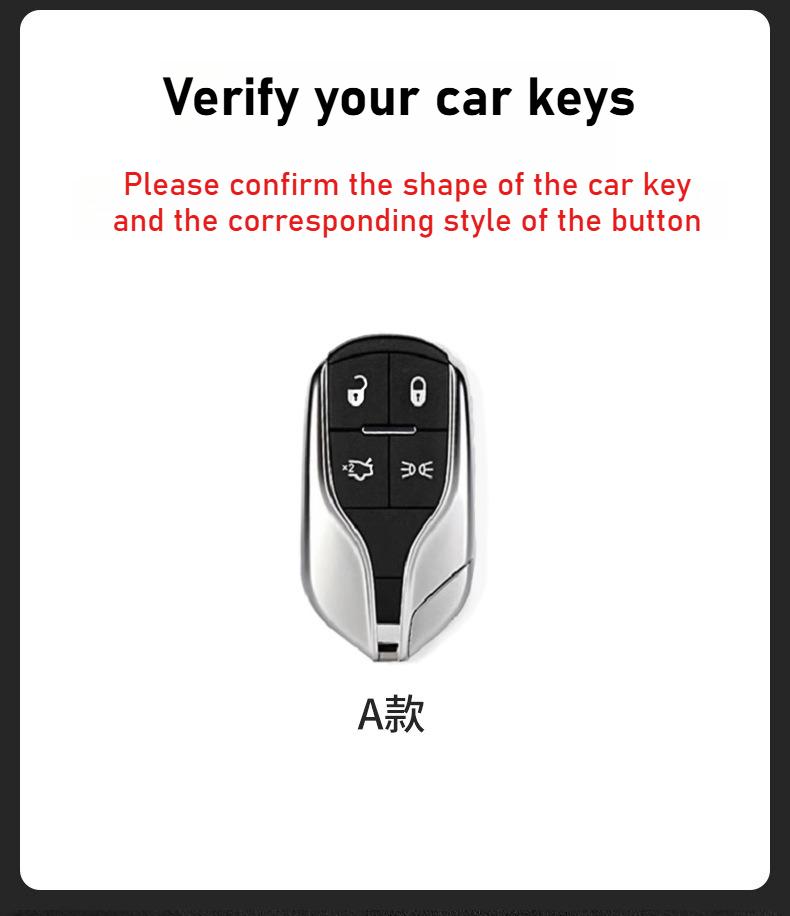 Verify your car keys

Please confirm the shape of the car key and the corresponding style of the button

x2

A款